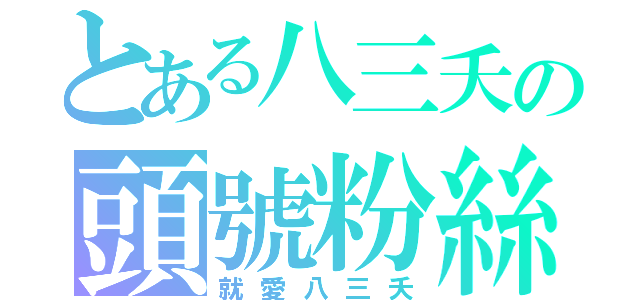 とある八三夭の
頭號粉絲
就愛八三夭